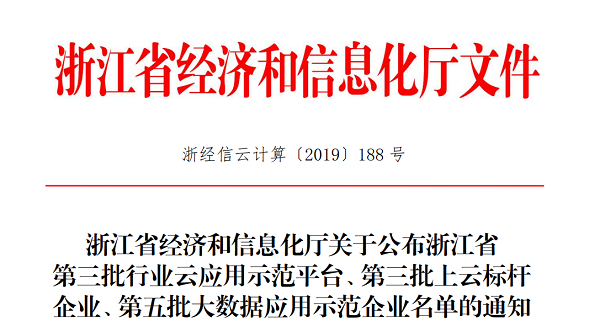 浙江省经济和信息化厅文件

浙经信云计算〔2019〕188 号

浙江省经济和信息化厅关于公布浙江省第三批行业云应用示范平台、第三批上云标杆企业、第五批大数据应用示范企业名单的通知